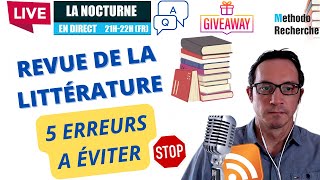 LIVE

LA NOCTURNE

EN DIRECT 21H-22H (FR)

A

Q

GIVEAWAY

Methodo
Recherche

REVUE DE LA LITTÉRATURE

5 ERREURS A ÉVITER

STOP